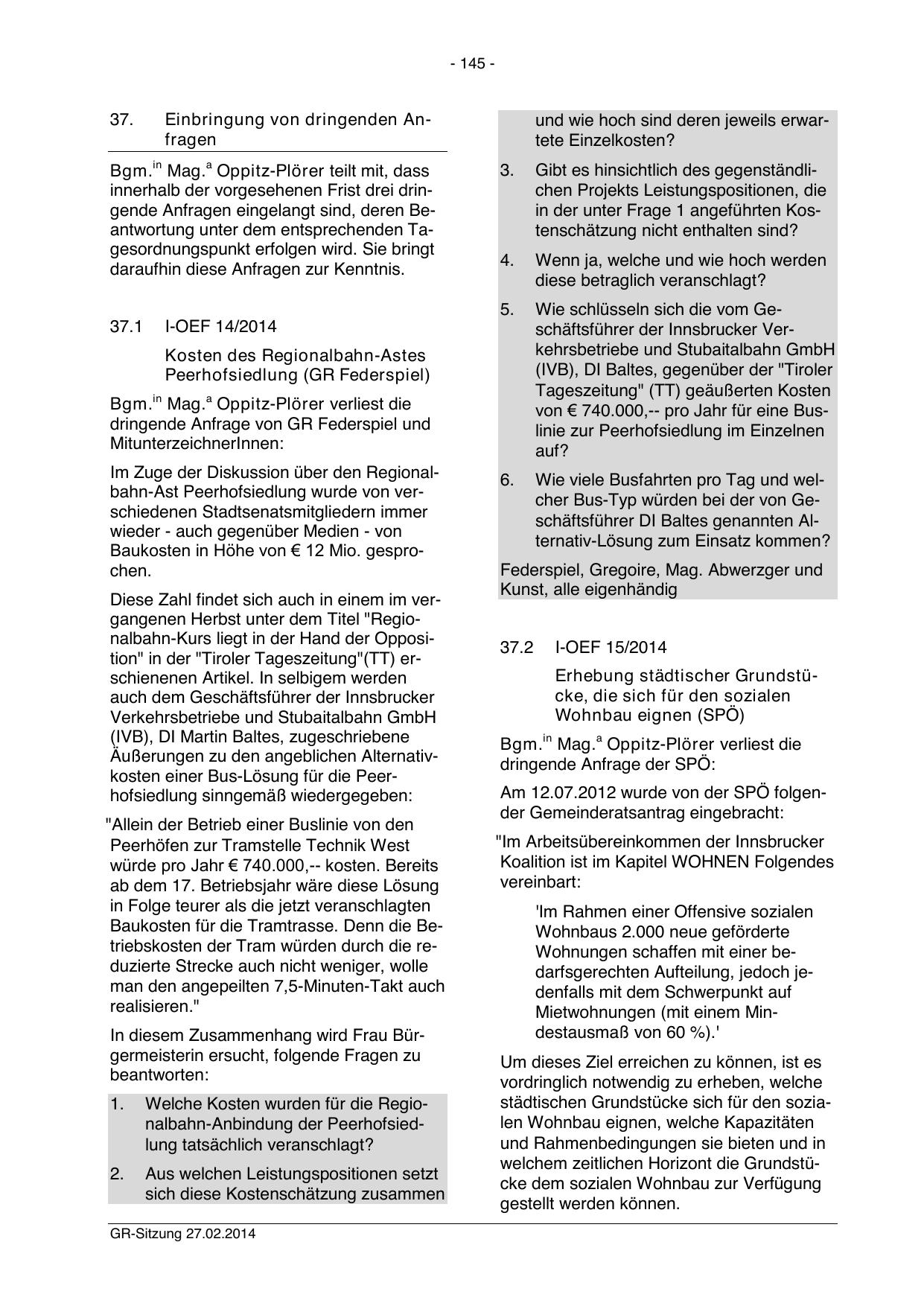 - 145 -

37. Einbringung von dringenden Anfragen

Bgm.$^{in}$ Mag.$^{a}$ Oppitz-Plörer teilt mit, dass innerhalb der vorgesehenen Frist drei dringende Anfragen eingelangt sind, deren Beantwortung unter dem entsprechenden Tagesordnungspunkt erfolgen wird. Sie bringt daraufhin diese Anfragen zur Kenntnis.

37.1 I-OEF 14/2014

Kosten des Regionalbahn-Astes Peerhofsiedlung (GR Federspiel)

Bgm.$^{in}$ Mag.$^{a}$ Oppitz-Plörer verliest die dringende Anfrage von GR Federspiel und MitunterzeichnerInnen:

Im Zuge der Diskussion über den Regionalbahn-Ast Peerhofsiedlung wurde von verschiedenen Stadtsenatsmitgliedern immer wieder - auch gegenüber Medien - von Baukosten in Höhe von € 12 Mio. gesprochen.

Diese Zahl findet sich auch in einem im vergangenen Herbst unter dem Titel "Regionalbahn-Kurs liegt in der Hand der Opposition" in der "Tiroler Tageszeitung"(TT) erschienenen Artikel. In selbigem werden auch dem Geschäftsführer der Innsbrucker Verkehrsbetriebe und Stubaitalbahn GmbH (IVB), DI Martin Baltes, zugeschriebene Äußerungen zu den angeblichen Alternativkosten einer Bus-Lösung für die Peerhofsiedlung sinngemäß wiedergegeben:

"Allein der Betrieb einer Buslinie von den Peerhöfen zur Tramstelle Technik West würde pro Jahr € 740.000,-- kosten. Bereits ab dem 17. Betriebsjahr wäre diese Lösung in Folge teurer als die jetzt veranschlagten Baukosten für die Tramtrasse. Denn die Betriebskosten der Tram würden durch die reduzierte Strecke auch nicht weniger, wolle man den angepeilten 7,5-Minuten-Takt auch realisieren."

In diesem Zusammenhang wird Frau Bürgermeisterin ersucht, folgende Fragen zu beantworten:

1. Welche Kosten wurden für die Regionalbahn-Anbindung der Peerhofsiedlung tatsächlich veranschlagt?

2. Aus welchen Leistungspositionen setzt sich diese Kostenschätzung zusammen und wie hoch sind deren jeweils erwartete Einzelkosten?

3. Gibt es hinsichtlich des gegenständlichen Projekts Leistungspositionen, die in der unter Frage 1 angeführten Kostenschätzung nicht enthalten sind?

4. Wenn ja, welche und wie hoch werden diese betraglich veranschlagt?

5. Wie schlüsseln sich die vom Geschäftsführer der Innsbrucker Verkehrsbetriebe und Stubaitalbahn GmbH (IVB), DI Baltes, gegenüber der "Tiroler Tageszeitung" (TT) geäußerten Kosten von € 740.000,-- pro Jahr für eine Buslinie zur Peerhofsiedlung im Einzelnen auf?

6. Wie viele Busfahrten pro Tag und welcher Bus-Typ würden bei der von Geschäftsführer DI Baltes genannten Alternativ-Lösung zum Einsatz kommen?

Federspiel, Gregoire, Mag. Abwerzger und Kunst, alle eigenhändig

37.2 I-OEF 15/2014

Erhebung städtischer Grundstücke, die sich für den sozialen Wohnbau eignen (SPÖ)

Bgm.$^{in}$ Mag.$^{a}$ Oppitz-Plörer verliest die dringende Anfrage der SPÖ:

Am 12.07.2012 wurde von der SPÖ folgender Gemeinderatsantrag eingebracht:

"Im Arbeitsübereinkommen der Innsbrucker Koalition ist im Kapitel WOHNEN Folgendes vereinbart:

'Im Rahmen einer Offensive sozialen Wohnbaus 2.000 neue geförderte Wohnungen schaffen mit einer bedarfsgerechten Aufteilung, jedoch jedenfalls mit dem Schwerpunkt auf Mietwohnungen (mit einem Mindestausmaß von 60 %).'

Um dieses Ziel erreichen zu können, ist es vordringlich notwendig zu erheben, welche städtischen Grundstücke sich für den sozialen Wohnbau eignen, welche Kapazitäten und Rahmenbedingungen sie bieten und in welchem zeitlichen Horizont die Grundstücke dem sozialen Wohnbau zur Verfügung gestellt werden können.

GR-Sitzung 27.02.2014